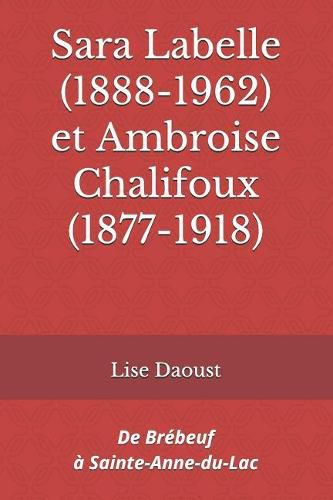 Sara Labelle (1888-1962) et Ambroise Chalifoux (1877-1918)

Lise Daoust

De Brébeuf à Sainte-Anne-du-Lac